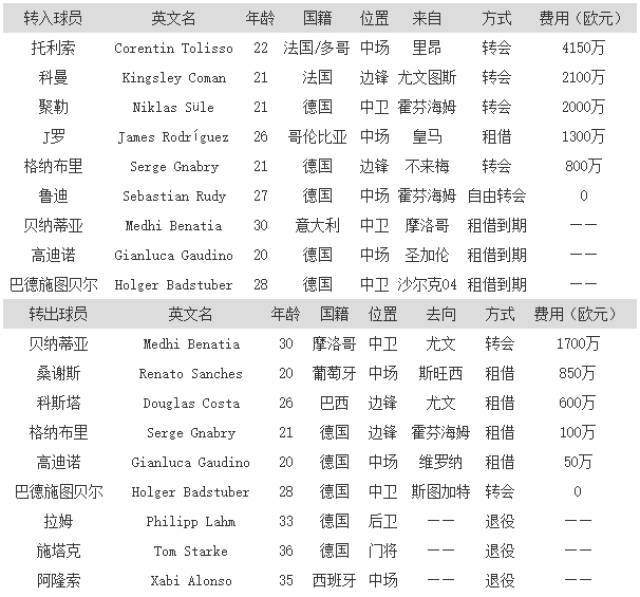 | 转入球员 | 英文名 | 年龄 | 国籍 | 位置 | 来自 | 方式 | 费用（欧元） |
|---|---|---|---|---|---|---|---|
| 托利索 | Corentin Tolisso | 22 | 法国/多哥 | 中场 | 里昂 | 转会 | 4150万 |
| 科曼 | Kingsley Coman | 21 | 法国 | 边锋 | 尤文图斯 | 转会 | 2100万 |
| 聚勒 | Niklas Süle | 21 | 德国 | 中卫 | 霍芬海姆 | 转会 | 2000万 |
| J罗 | James Rodríguez | 26 | 哥伦比亚 | 中场 | 皇马 | 租借 | 1300万 |
| 格纳布里 | Serge Gnabry | 21 | 德国 | 边锋 | 不来梅 | 转会 | 800万 |
| 鲁迪 | Sebastian Rudy | 27 | 德国 | 中场 | 霍芬海姆 | 自由转会 | 0 |
| 贝纳蒂亚 | Medhi Benatia | 30 | 意大利 | 中卫 | 摩洛哥 | 租借到期 | —— |
| 高迪诺 | Gianluca Gaudino | 20 | 德国 | 中场 | 圣加伦 | 租借到期 | —— |
| 巴德施图贝尔 | Holger Badstuber | 28 | 德国 | 中卫 | 沙尔克04 | 租借到期 | —— |

| 转出球员 | 英文名 | 年龄 | 国籍 | 位置 | 去向 | 方式 | 费用（欧元） |
|---|---|---|---|---|---|---|---|
| 贝纳蒂亚 | Medhi Benatia | 30 | 摩洛哥 | 中卫 | 尤文 | 转会 | 1700万 |
| 桑谢斯 | Renato Sanches | 20 | 葡萄牙 | 中场 | 斯旺西 | 租借 | 850万 |
| 科斯塔 | Douglas Costa | 26 | 巴西 | 边锋 | 尤文 | 租借 | 600万 |
| 格纳布里 | Serge Gnabry | 21 | 德国 | 边锋 | 霍芬海姆 | 租借 | 100万 |
| 高迪诺 | Gianluca Gaudino | 20 | 德国 | 中场 | 维罗纳 | 租借 | 50万 |
| 巴德施图贝尔 | Holger Badstuber | 28 | 德国 | 中卫 | 斯图加特 | 转会 | 0 |
| 拉姆 | Philipp Lahm | 33 | 德国 | 后卫 | —— | 退役 | —— |
| 施塔克 | Tom Starke | 36 | 德国 | 门将 | —— | 退役 | —— |
| 阿隆索 | Xabi Alonso | 35 | 西班牙 | 中场 | —— | 退役 | —— |